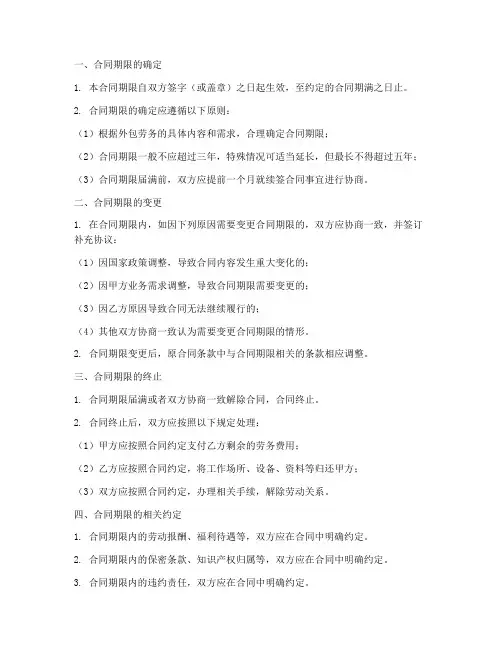 一、合同期限的确定

1. 本合同期限自双方签字（或盖章）之日起生效，至约定的合同期满之日止。

2. 合同期限的确定应遵循以下原则：

（1）根据外包劳务的具体内容和需求，合理确定合同期限；

（2）合同期限一般不应超过三年，特殊情况可适当延长，但最长不得超过五年；

（3）合同期限届满前，双方应提前一个月就续签合同事宜进行协商。

二、合同期限的变更

1. 在合同期限内，如因下列原因需要变更合同期限的，双方应协商一致，并签订补充协议：

（1）因国家政策调整，导致合同内容发生重大变化的；

（2）因甲方业务需求调整，导致合同期限需要变更的；

（3）因乙方原因导致合同无法继续履行的；

（4）其他双方协商一致认为需要变更合同期限的情形。

2. 合同期限变更后，原合同条款中与合同期限相关的条款相应调整。

三、合同期限的终止

1. 合同期限届满或者双方协商一致解除合同，合同终止。

2. 合同终止后，双方应按照以下规定处理：

（1）甲方应按照合同约定支付乙方剩余的劳务费用；

（2）乙方应按照合同约定，将工作场所、设备、资料等归还甲方；

（3）双方应按照合同约定，办理相关手续，解除劳动关系。

四、合同期限的相关约定

1. 合同期限内的劳动报酬、福利待遇等，双方应在合同中明确约定。

2. 合同期限内的保密条款、知识产权归属等，双方应在合同中明确约定。

3. 合同期限内的违约责任，双方应在合同中明确约定。